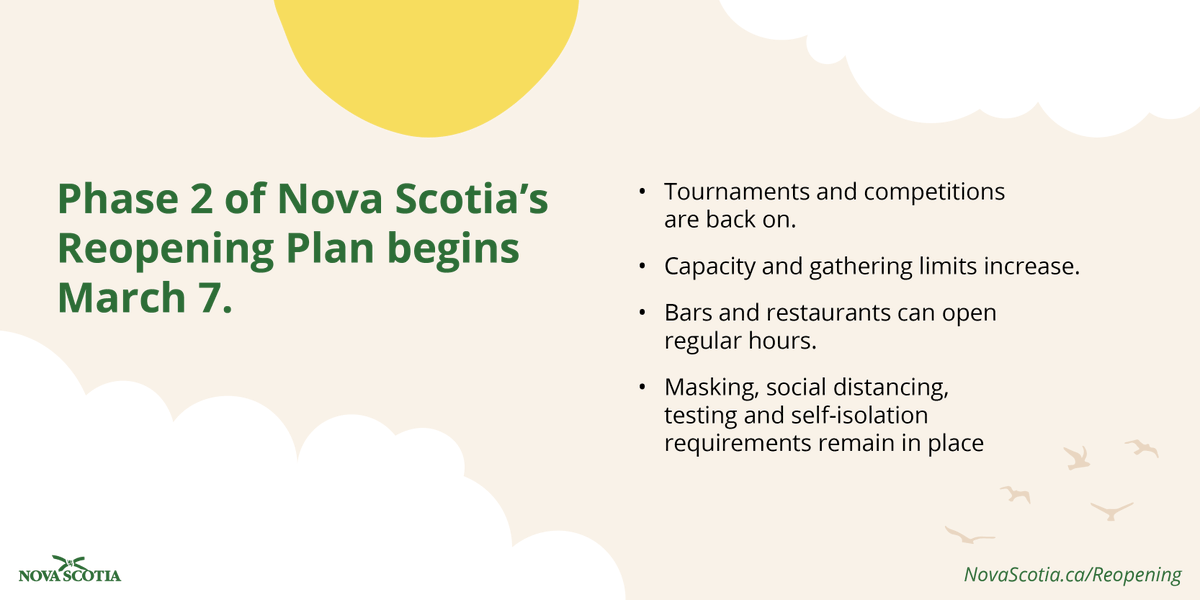 Phase 2 of Nova Scotia's Reopening Plan begins March 7.

• Tournaments and competitions are back on.

• Capacity and gathering limits increase.

• Bars and restaurants can open regular hours.

• Masking, social distancing, testing and self-isolation requirements remain in place

NOVA SCOTIA

NovaScotia.ca/Reopening